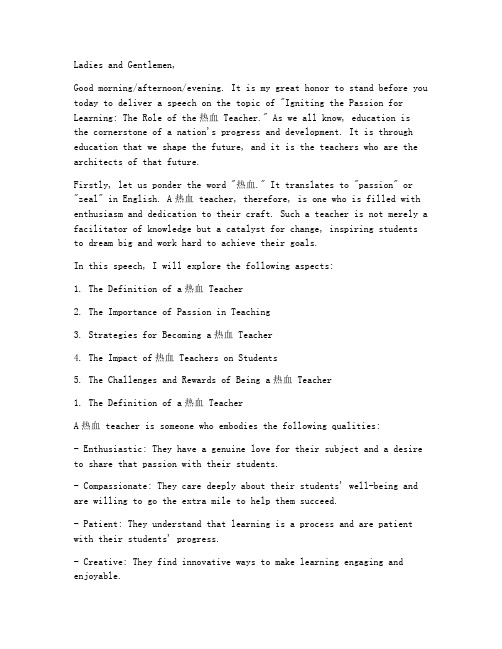 Ladies and Gentlemen,

Good morning/afternoon/evening. It is my great honor to stand before you today to deliver a speech on the topic of "Igniting the Passion for Learning: The Role of the 热血 Teacher." As we all know, education is the cornerstone of a nation's progress and development. It is through education that we shape the future, and it is the teachers who are the architects of that future.

Firstly, let us ponder the word "热血." It translates to "passion" or "zeal" in English. A 热血 teacher, therefore, is one who is filled with enthusiasm and dedication to their craft. Such a teacher is not merely a facilitator of knowledge but a catalyst for change, inspiring students to dream big and work hard to achieve their goals.

In this speech, I will explore the following aspects:

1. The Definition of a 热血 Teacher

2. The Importance of Passion in Teaching

3. Strategies for Becoming a 热血 Teacher

4. The Impact of 热血 Teachers on Students

5. The Challenges and Rewards of Being a 热血 Teacher

1. The Definition of a 热血 Teacher

A 热血 teacher is someone who embodies the following qualities:

- Enthusiastic: They have a genuine love for their subject and a desire to share that passion with their students.

- Compassionate: They care deeply about their students' well-being and are willing to go the extra mile to help them succeed.

- Patient: They understand that learning is a process and are patient with their students' progress.

- Creative: They find innovative ways to make learning engaging and enjoyable.